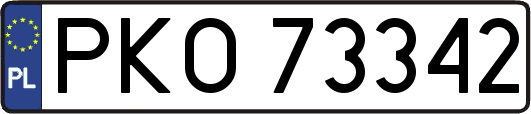 PL
PKO 73342